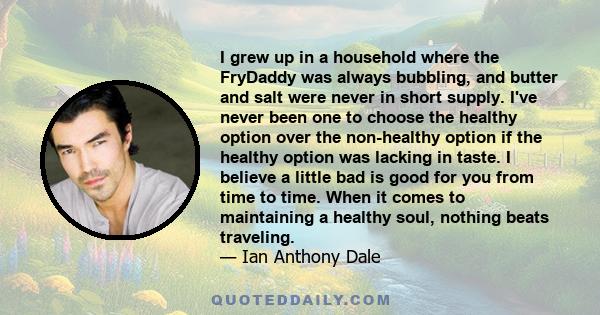 I grew up in a household where the FryDaddy was always bubbling, and butter and salt were never in short supply. I've never been one to choose the healthy option over the non-healthy option if the healthy option was lacking in taste. I believe a little bad is good for you from time to time. When it comes to maintaining a healthy soul, nothing beats traveling.
— Ian Anthony Dale

QUOTEDDAILY.COM